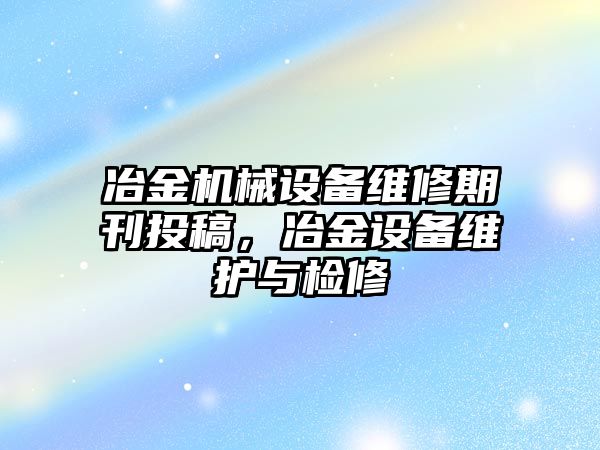 冶金机械设备维修期刊投稿，冶金设备维护与检修